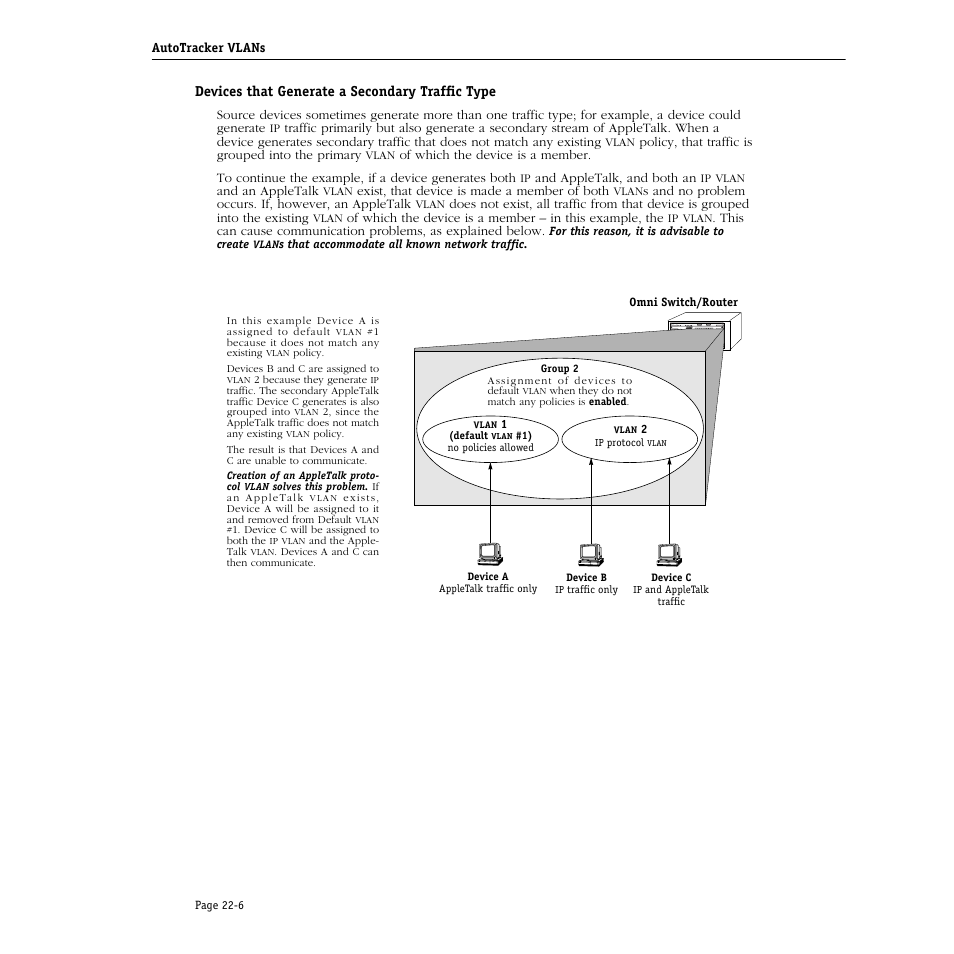 AutoTracker VLANs

Devices that Generate a Secondary Traffic Type

Source devices sometimes generate more than one traffic type; for example, a device could generate IP traffic primarily but also generate a secondary stream of AppleTalk. When a device generates secondary traffic that does not match any existing VLAN policy, that traffic is grouped into the primary VLAN of which the device is a member.

To continue the example, if a device generates both IP and AppleTalk, and both an IP VLAN and an AppleTalk VLAN exist, that device is made a member of both VLANs and no problem occurs. If, however, an AppleTalk VLAN does not exist, all traffic from that device is grouped into the existing VLAN of which the device is a member – in this example, the IP VLAN. This can cause communication problems, as explained below. For this reason, it is advisable to create VLANs that accommodate all known network traffic.

In this example Device A is assigned to default VLAN #1 because it does not match any existing VLAN policy.

Devices B and C are assigned to VLAN 2 because they generate IP traffic. The secondary AppleTalk traffic Device C generates is also grouped into VLAN 2, since the AppleTalk traffic does not match any existing VLAN policy.

The result is that Devices A and C are unable to communicate.

Creation of an AppleTalk protocol VLAN solves this problem. If an AppleTalk VLAN exists, Device A will be assigned to it and removed from Default VLAN #1. Device C will be assigned to both the IP VLAN and the AppleTalk VLAN. Devices A and C can then communicate.

Omni Switch/Router

Group 2
Assignment of devices to default VLAN when they do not match any policies is enabled.

VLAN 1
(default VLAN #1)
no policies allowed

VLAN 2
IP protocol VLAN

Device A
AppleTalk traffic only

Device B
IP traffic only

Device C
IP and AppleTalk traffic

Page 22-6